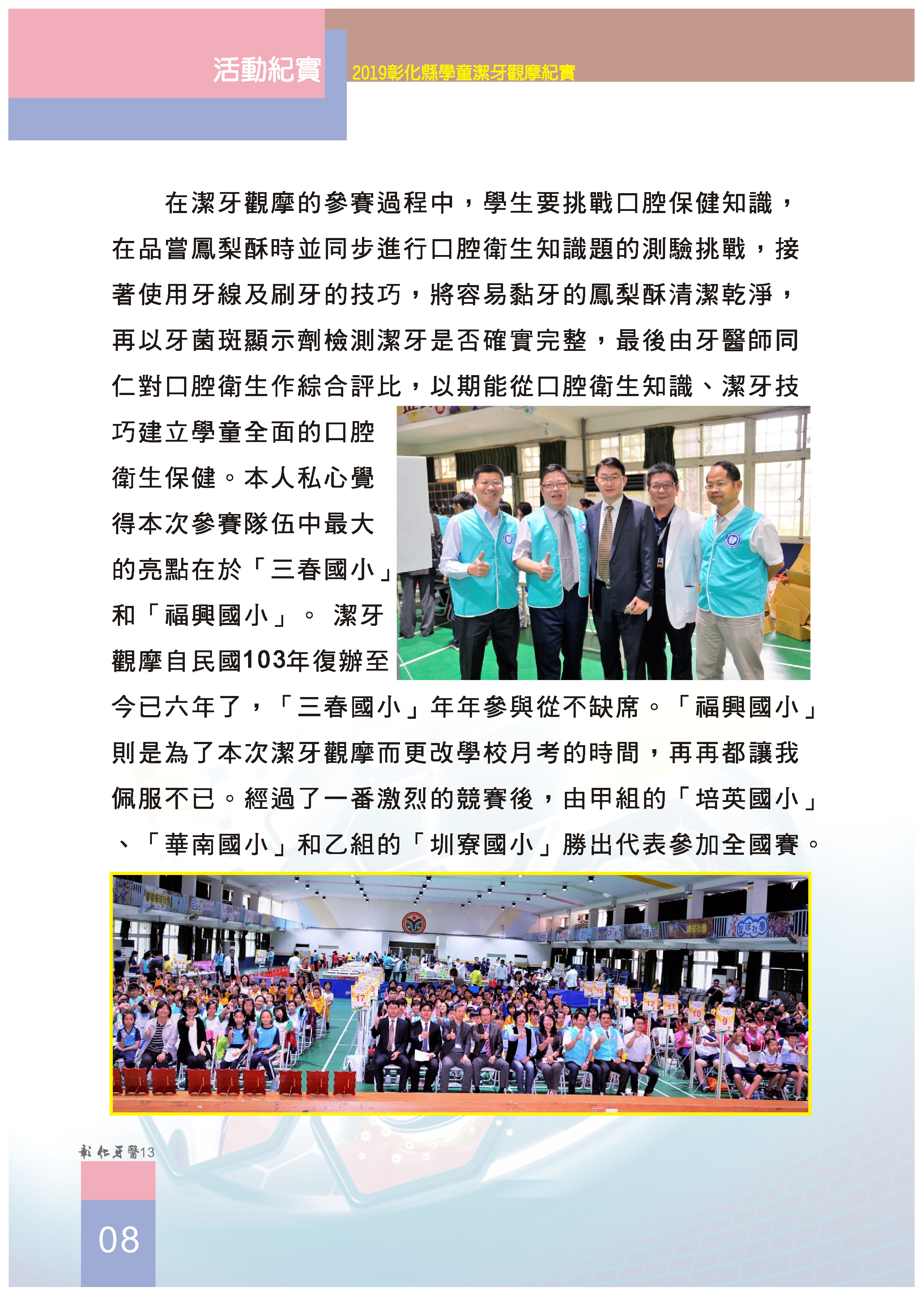 活動紀實

2019彰化縣學童潔牙觀摩紀實

在潔牙觀摩的參賽過程中，學生要挑戰口腔保健知識，在品嘗鳳梨酥時並同步進行口腔衛生知識題的測驗挑戰，接著使用牙線及刷牙的技巧，將容易黏牙的鳳梨酥清潔乾淨，再以牙菌斑顯示劑檢測潔牙是否確實完整，最後由牙醫師同仁對口腔衛生作綜合評比，以期能從口腔衛生知識、潔牙技巧建立學童全面的口腔衛生保健。本人私心覺得本次參賽隊伍中最大的亮點在於「三春國小」和「福興國小」。 潔牙觀摩自民國103年復辦至今已六年了，「三春國小」年年參與從不缺席。「福興國小」則是為了本次潔牙觀摩而更改學校月考的時間，再再都讓我佩服不已。經過了一番激烈的競賽後，由甲組的「培英國小」、「華南國小」和乙組的「圳寮國小」勝出代表參加全國賽。

彰化牙醫13

08